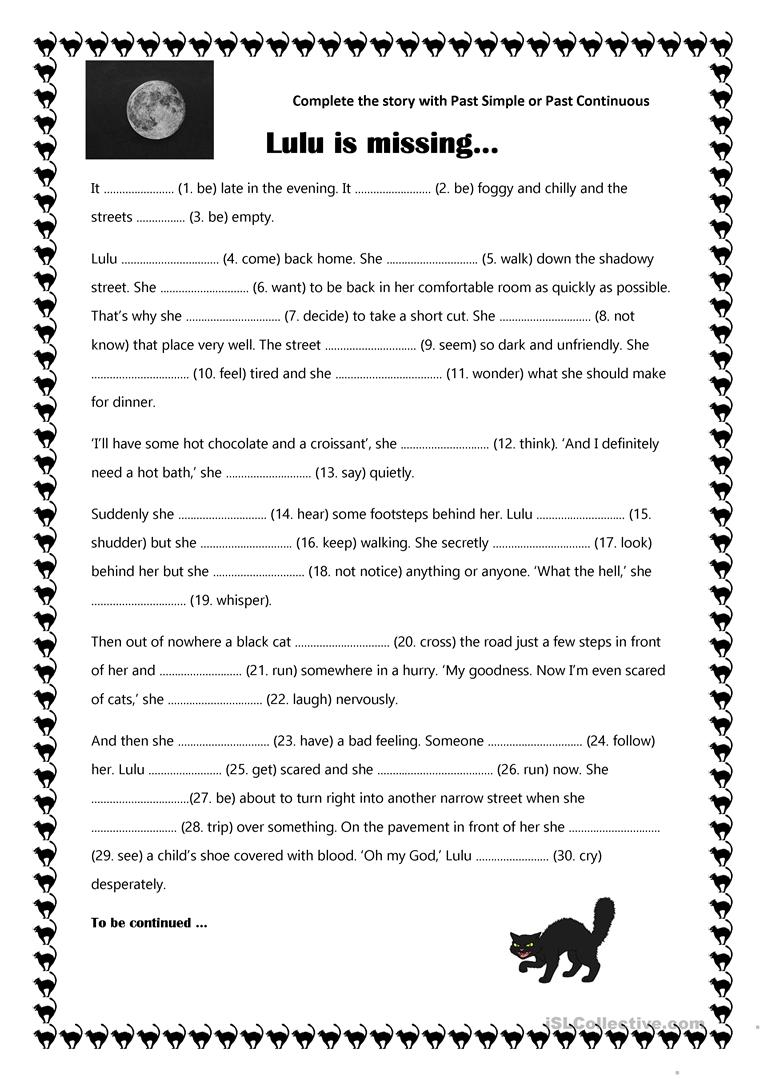 Complete the story with Past Simple or Past Continuous

Lulu is missing...

It ____ (1. be) late in the evening. It ____ (2. be) foggy and chilly and the streets ____ (3. be) empty.

Lulu ____ (4. come) back home. She ____ (5. walk) down the shadowy street. She ____ (6. want) to be back in her comfortable room as quickly as possible. That's why she ____ (7. decide) to take a short cut. She ____ (8. not know) that place very well. The street ____ (9. seem) so dark and unfriendly. She ____ (10. feel) tired and she ____ (11. wonder) what she should make for dinner.

'I'll have some hot chocolate and a croissant', she ____ (12. think). 'And I definitely need a hot bath,' she ____ (13. say) quietly.

Suddenly she ____ (14. hear) some footsteps behind her. Lulu ____ (15. shudder) but she ____ (16. keep) walking. She secretly ____ (17. look) behind her but she ____ (18. not notice) anything or anyone. 'What the hell,' she ____ (19. whisper).

Then out of nowhere a black cat ____ (20. cross) the road just a few steps in front of her and ____ (21. run) somewhere in a hurry. 'My goodness. Now I'm even scared of cats,' she ____ (22. laugh) nervously.

And then she ____ (23. have) a bad feeling. Someone ____ (24. follow) her. Lulu ____ (25. get) scared and she ____ (26. run) now. She ____(27. be) about to turn right into another narrow street when she ____ (28. trip) over something. On the pavement in front of her she ____ (29. see) a child's shoe covered with blood. 'Oh my God,' Lulu ____ (30. cry) desperately.

To be continued ...

iSLCollective.com